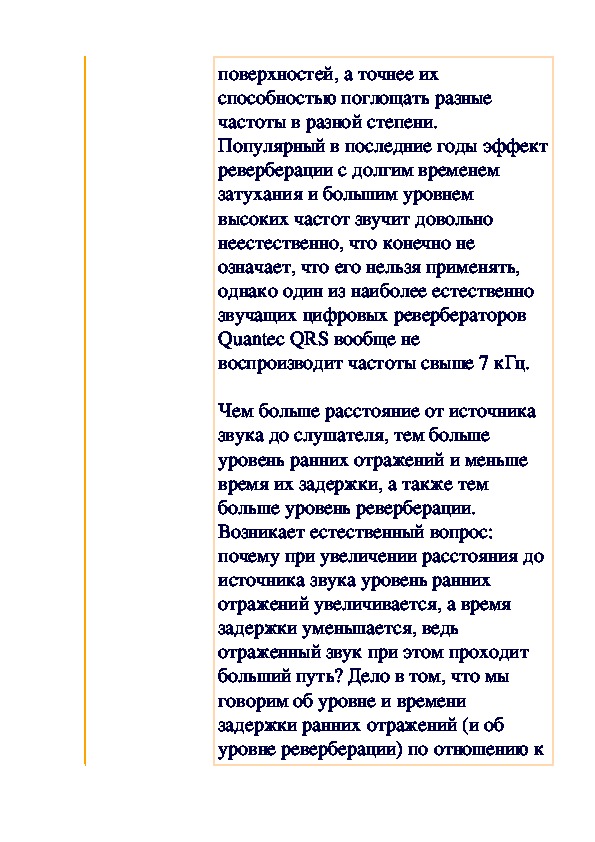 поверхностей, а точнее их способностью поглощать разные частоты в разной степени. Популярный в последние годы эффект реверберации с долгим временем затухания и большим уровнем высоких частот звучит довольно неестественно, что конечно не означает, что его нельзя применять, однако один из наиболее естественно звучащих цифровых ревербераторов Quantec QRS вообще не воспроизводит частоты свыше 7 кГц.

Чем больше расстояние от источника звука до слушателя, тем больше уровень ранних отражений и меньше время их задержки, а также тем больше уровень реверберации. Возникает естественный вопрос: почему при увеличении расстояния до источника звука уровень ранних отражений увеличивается, а время задержки уменьшается, ведь отраженный звук при этом проходит больший путь? Дело в том, что мы говорим об уровне и времени задержки ранних отражений (и об уровне реверберации) по отношению к